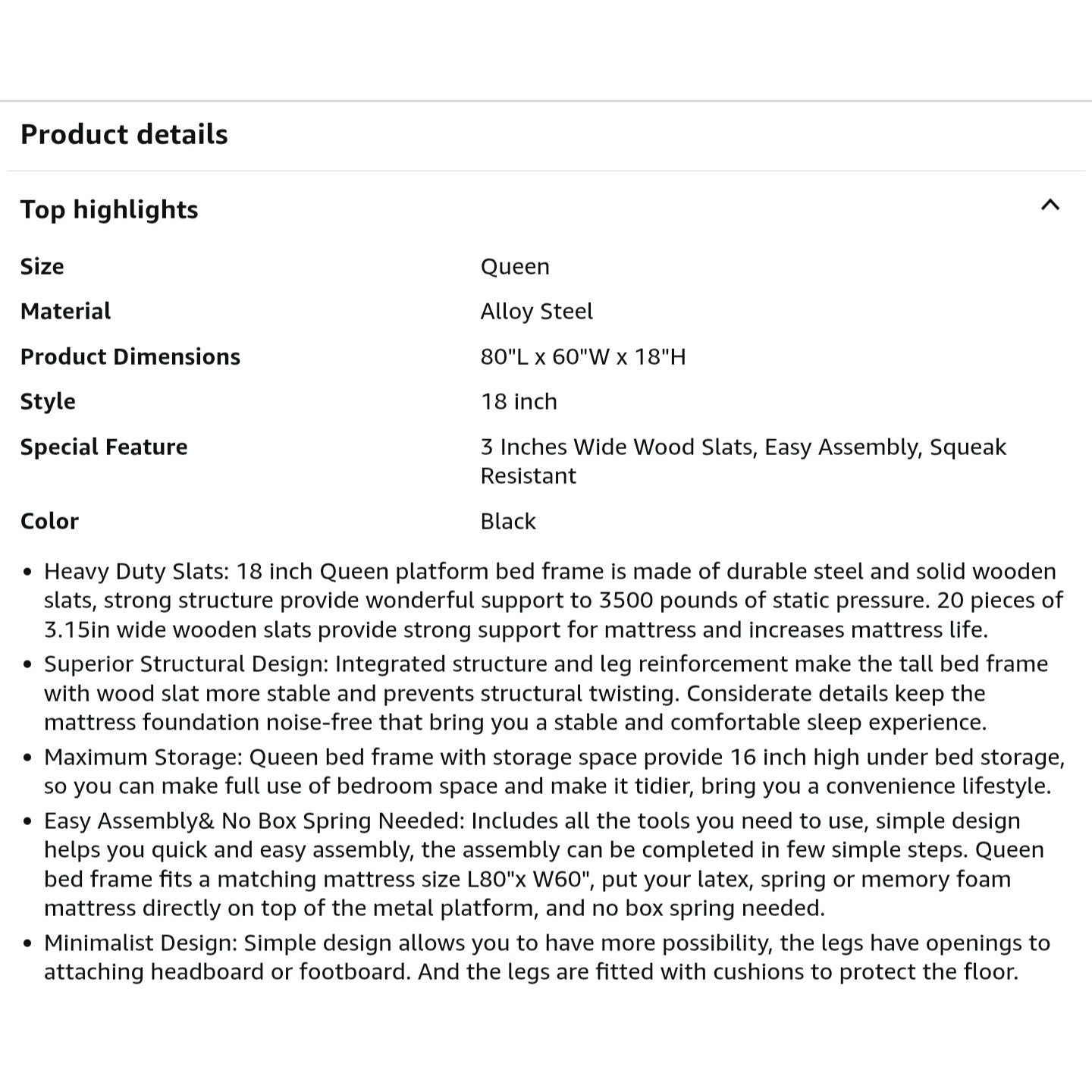 Product details

Top highlights

| Size | Queen |
|---|---|
| Material | Alloy Steel |
| Product Dimensions | 80"L x 60"W x 18"H |
| Style | 18 inch |
| Special Feature | 3 Inches Wide Wood Slats, Easy Assembly, Squeak Resistant |
| Color | Black |

• Heavy Duty Slats: 18 inch Queen platform bed frame is made of durable steel and solid wooden slats, strong structure provide wonderful support to 3500 pounds of static pressure. 20 pieces of 3.15in wide wooden slats provide strong support for mattress and increases mattress life.
• Superior Structural Design: Integrated structure and leg reinforcement make the tall bed frame with wood slat more stable and prevents structural twisting. Considerate details keep the mattress foundation noise-free that bring you a stable and comfortable sleep experience.
• Maximum Storage: Queen bed frame with storage space provide 16 inch high under bed storage, so you can make full use of bedroom space and make it tidier, bring you a convenience lifestyle.
• Easy Assembly& No Box Spring Needed: Includes all the tools you need to use, simple design helps you quick and easy assembly, the assembly can be completed in few simple steps. Queen bed frame fits a matching mattress size L80"x W60", put your latex, spring or memory foam mattress directly on top of the metal platform, and no box spring needed.
• Minimalist Design: Simple design allows you to have more possibility, the legs have openings to attaching headboard or footboard. And the legs are fitted with cushions to protect the floor.